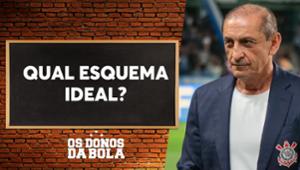 QUAL ESQUEMA IDEAL?

OS DONOS DA BOLA